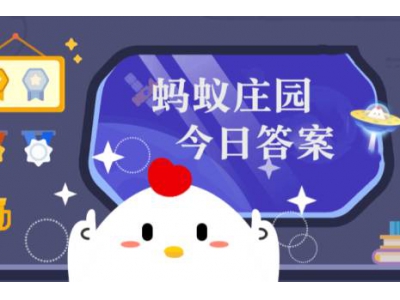 蚂蚁庄园
今日答案